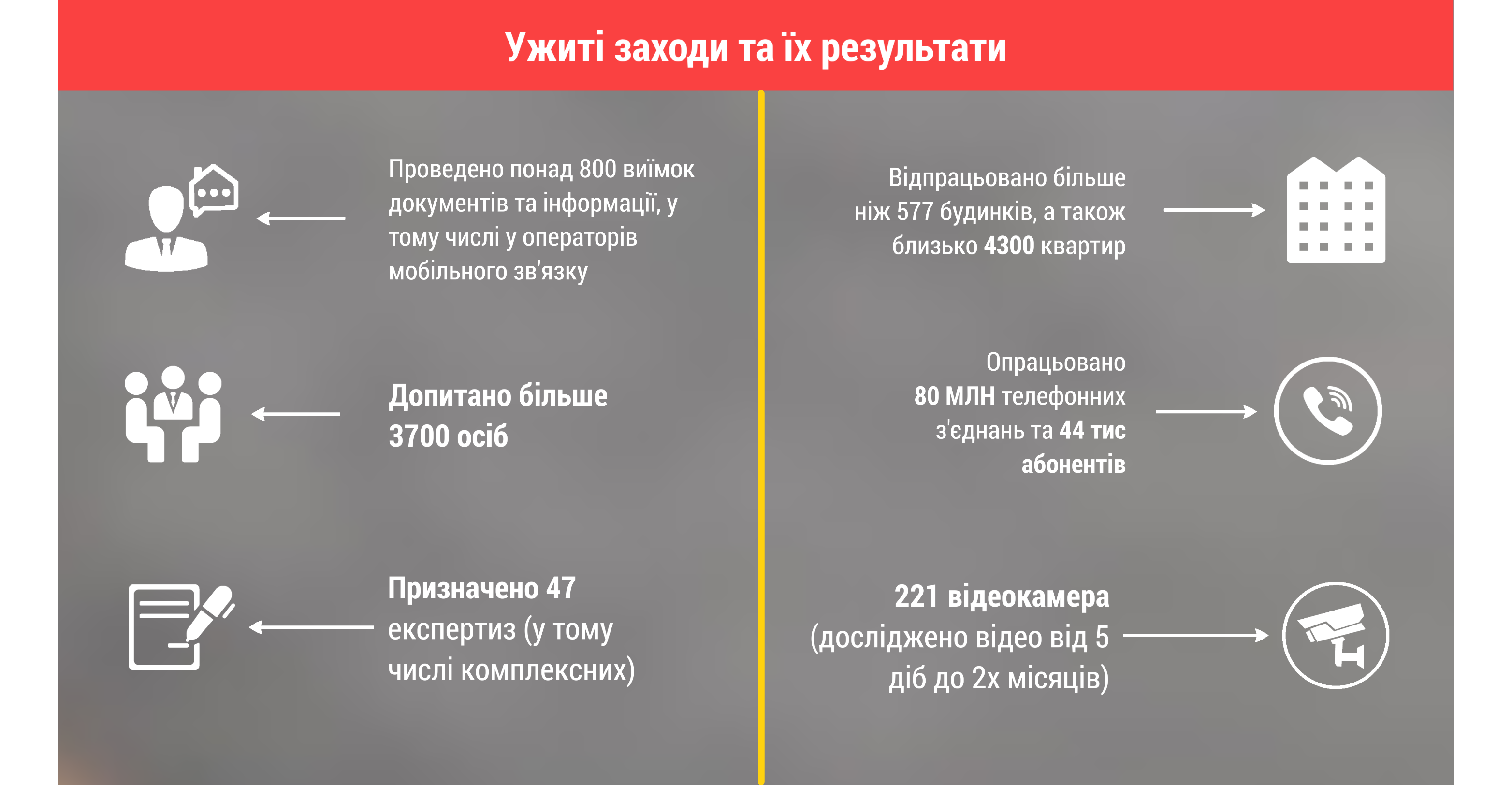 Ужиті заходи та їх результати

Проведено понад 800 виїмок документів та інформації, у тому числі у операторів мобільного зв'язку

Допитано більше 3700 осіб

Призначено 47 експертиз (у тому числі комплексних)

Відпрацьовано більше ніж 577 будинків, а також близько 4300 квартир

Опрацьовано 80 МЛН телефонних з'єднань та 44 тис абонентів

221 відеокамера (досліджено відео від 5 діб до 2х місяців)